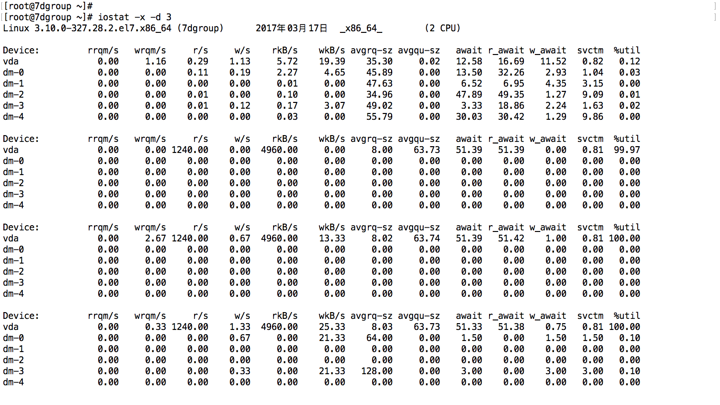 [root@7dgroup ~]#
[root@7dgroup ~]# iostat -x -d 3
Linux 3.10.0-327.28.2.el7.x86_64 (7dgroup) 2017年03月17日 _x86_64_ (2 CPU)

| Device: | rrqm/s | wrqm/s | r/s | w/s | rkB/s | wkB/s | avgrq-sz | avgqu-sz | await | r_await | w_await | svctm | %util |
|---|---|---|---|---|---|---|---|---|---|---|---|---|---|
| vda | 0.00 | 1.16 | 0.29 | 1.13 | 5.72 | 19.39 | 35.30 | 0.02 | 12.58 | 16.69 | 11.52 | 0.82 | 0.12 |
| dm-0 | 0.00 | 0.00 | 0.11 | 0.19 | 2.27 | 4.65 | 45.89 | 0.00 | 13.50 | 32.26 | 2.93 | 1.04 | 0.03 |
| dm-1 | 0.00 | 0.00 | 0.00 | 0.00 | 0.01 | 0.00 | 47.63 | 0.00 | 6.52 | 6.95 | 4.35 | 3.15 | 0.00 |
| dm-2 | 0.00 | 0.00 | 0.01 | 0.00 | 0.10 | 0.00 | 34.96 | 0.00 | 47.89 | 49.35 | 1.27 | 9.09 | 0.01 |
| dm-3 | 0.00 | 0.00 | 0.01 | 0.12 | 0.17 | 3.07 | 49.02 | 0.00 | 3.33 | 18.86 | 2.24 | 1.63 | 0.02 |
| dm-4 | 0.00 | 0.00 | 0.00 | 0.00 | 0.03 | 0.00 | 55.79 | 0.00 | 30.03 | 30.42 | 1.29 | 9.86 | 0.00 |

| Device: | rrqm/s | wrqm/s | r/s | w/s | rkB/s | wkB/s | avgrq-sz | avgqu-sz | await | r_await | w_await | svctm | %util |
|---|---|---|---|---|---|---|---|---|---|---|---|---|---|
| vda | 0.00 | 0.00 | 1240.00 | 0.00 | 4960.00 | 0.00 | 8.00 | 63.73 | 51.39 | 51.39 | 0.00 | 0.81 | 99.97 |
| dm-0 | 0.00 | 0.00 | 0.00 | 0.00 | 0.00 | 0.00 | 0.00 | 0.00 | 0.00 | 0.00 | 0.00 | 0.00 | 0.00 |
| dm-1 | 0.00 | 0.00 | 0.00 | 0.00 | 0.00 | 0.00 | 0.00 | 0.00 | 0.00 | 0.00 | 0.00 | 0.00 | 0.00 |
| dm-2 | 0.00 | 0.00 | 0.00 | 0.00 | 0.00 | 0.00 | 0.00 | 0.00 | 0.00 | 0.00 | 0.00 | 0.00 | 0.00 |
| dm-3 | 0.00 | 0.00 | 0.00 | 0.00 | 0.00 | 0.00 | 0.00 | 0.00 | 0.00 | 0.00 | 0.00 | 0.00 | 0.00 |
| dm-4 | 0.00 | 0.00 | 0.00 | 0.00 | 0.00 | 0.00 | 0.00 | 0.00 | 0.00 | 0.00 | 0.00 | 0.00 | 0.00 |

| Device: | rrqm/s | wrqm/s | r/s | w/s | rkB/s | wkB/s | avgrq-sz | avgqu-sz | await | r_await | w_await | svctm | %util |
|---|---|---|---|---|---|---|---|---|---|---|---|---|---|
| vda | 0.00 | 2.67 | 1240.00 | 0.67 | 4960.00 | 13.33 | 8.02 | 63.74 | 51.39 | 51.42 | 1.00 | 0.81 | 100.00 |
| dm-0 | 0.00 | 0.00 | 0.00 | 0.00 | 0.00 | 0.00 | 0.00 | 0.00 | 0.00 | 0.00 | 0.00 | 0.00 | 0.00 |
| dm-1 | 0.00 | 0.00 | 0.00 | 0.00 | 0.00 | 0.00 | 0.00 | 0.00 | 0.00 | 0.00 | 0.00 | 0.00 | 0.00 |
| dm-2 | 0.00 | 0.00 | 0.00 | 0.00 | 0.00 | 0.00 | 0.00 | 0.00 | 0.00 | 0.00 | 0.00 | 0.00 | 0.00 |
| dm-3 | 0.00 | 0.00 | 0.00 | 0.00 | 0.00 | 0.00 | 0.00 | 0.00 | 0.00 | 0.00 | 0.00 | 0.00 | 0.00 |
| dm-4 | 0.00 | 0.00 | 0.00 | 0.00 | 0.00 | 0.00 | 0.00 | 0.00 | 0.00 | 0.00 | 0.00 | 0.00 | 0.00 |

| Device: | rrqm/s | wrqm/s | r/s | w/s | rkB/s | wkB/s | avgrq-sz | avgqu-sz | await | r_await | w_await | svctm | %util |
|---|---|---|---|---|---|---|---|---|---|---|---|---|---|
| vda | 0.00 | 0.33 | 1240.00 | 1.33 | 4960.00 | 25.33 | 8.03 | 63.73 | 51.33 | 51.38 | 0.75 | 0.81 | 100.00 |
| dm-0 | 0.00 | 0.00 | 0.00 | 0.67 | 0.00 | 21.33 | 64.00 | 0.00 | 1.50 | 0.00 | 1.50 | 1.50 | 0.10 |
| dm-1 | 0.00 | 0.00 | 0.00 | 0.00 | 0.00 | 0.00 | 0.00 | 0.00 | 0.00 | 0.00 | 0.00 | 0.00 | 0.00 |
| dm-2 | 0.00 | 0.00 | 0.00 | 0.00 | 0.00 | 0.00 | 0.00 | 0.00 | 0.00 | 0.00 | 0.00 | 0.00 | 0.00 |
| dm-3 | 0.00 | 0.00 | 0.00 | 0.33 | 0.00 | 21.33 | 128.00 | 0.00 | 3.00 | 0.00 | 3.00 | 3.00 | 0.10 |
| dm-4 | 0.00 | 0.00 | 0.00 | 0.00 | 0.00 | 0.00 | 0.00 | 0.00 | 0.00 | 0.00 | 0.00 | 0.00 | 0.00 |